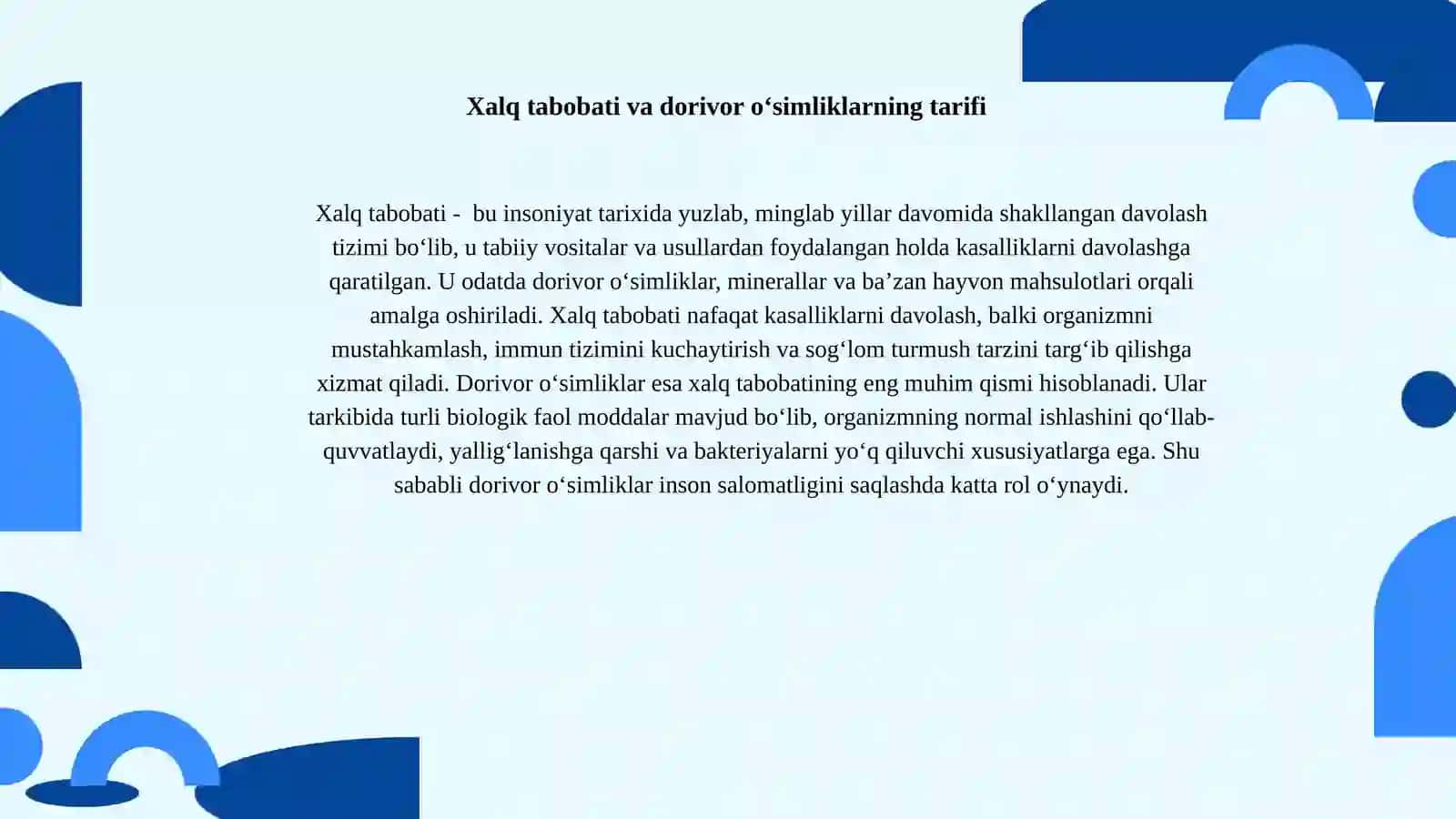 Xalq tabobati va dorivor o‘simliklarning tarifi

Xalq tabobati -  bu insoniyat tarixida yuzlab, minglab yillar davomida shakllangan davolash tizimi bo‘lib, u tabiiy vositalar va usullardan foydalangan holda kasalliklarni davolashga qaratilgan. U odatda dorivor o‘simliklar, minerallar va ba’zan hayvon mahsulotlari orqali amalga oshiriladi. Xalq tabobati nafaqat kasalliklarni davolash, balki organizmni mustahkamlash, immun tizimini kuchaytirish va sog‘lom turmush tarzini targ‘ib qilishga xizmat qiladi. Dorivor o‘simliklar esa xalq tabobatining eng muhim qismi hisoblanadi. Ular tarkibida turli biologik faol moddalar mavjud bo‘lib, organizmning normal ishlashini qo‘llab-quvvatlaydi, yallig‘lanishga qarshi va bakteriyalarni yo‘q qiluvchi xususiyatlarga ega. Shu sababli dorivor o‘simliklar inson salomatligini saqlashda katta rol o‘ynaydi.